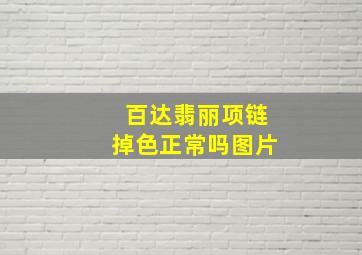 百达翡丽项链
掉色正常吗图片